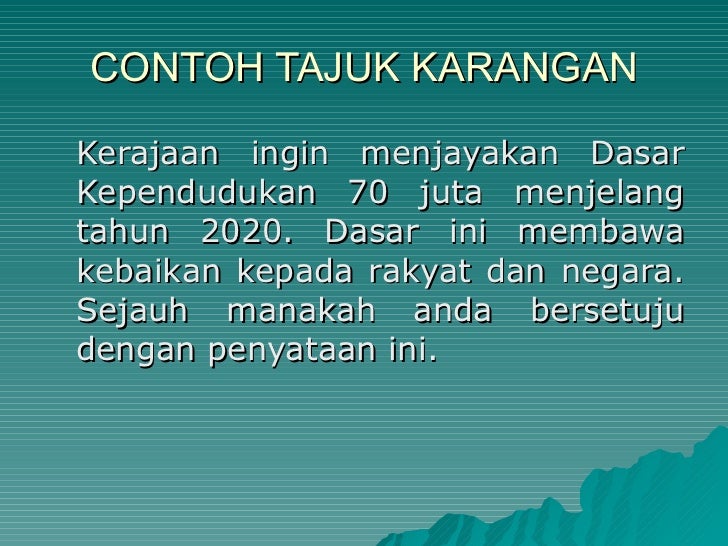 CONTOH TAJUK KARANGAN

Kerajaan ingin menjayakan Dasar Kependudukan 70 juta menjelang tahun 2020. Dasar ini membawa kebaikan kepada rakyat dan negara. Sejauh manakah anda bersetuju dengan penyataan ini.